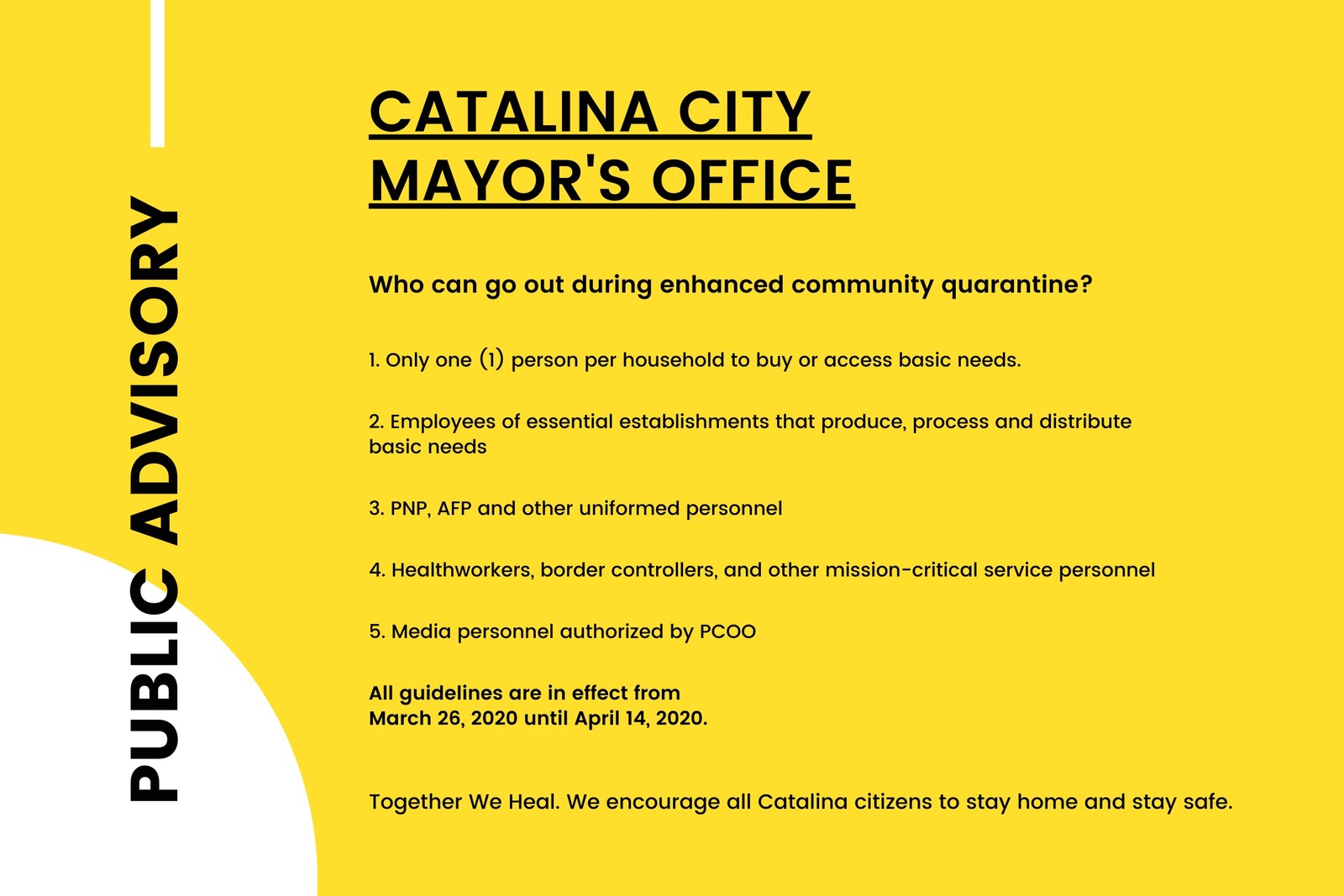 PUBLIC ADVISORY

CATALINA CITY MAYOR'S OFFICE

Who can go out during enhanced community quarantine?

1. Only one (1) person per household to buy or access basic needs.

2. Employees of essential establishments that produce, process and distribute basic needs

3. PNP, AFP and other uniformed personnel

4. Healthworkers, border controllers, and other mission-critical service personnel

5. Media personnel authorized by PCOO

All guidelines are in effect from March 26, 2020 until April 14, 2020.

Together We Heal. We encourage all Catalina citizens to stay home and stay safe.